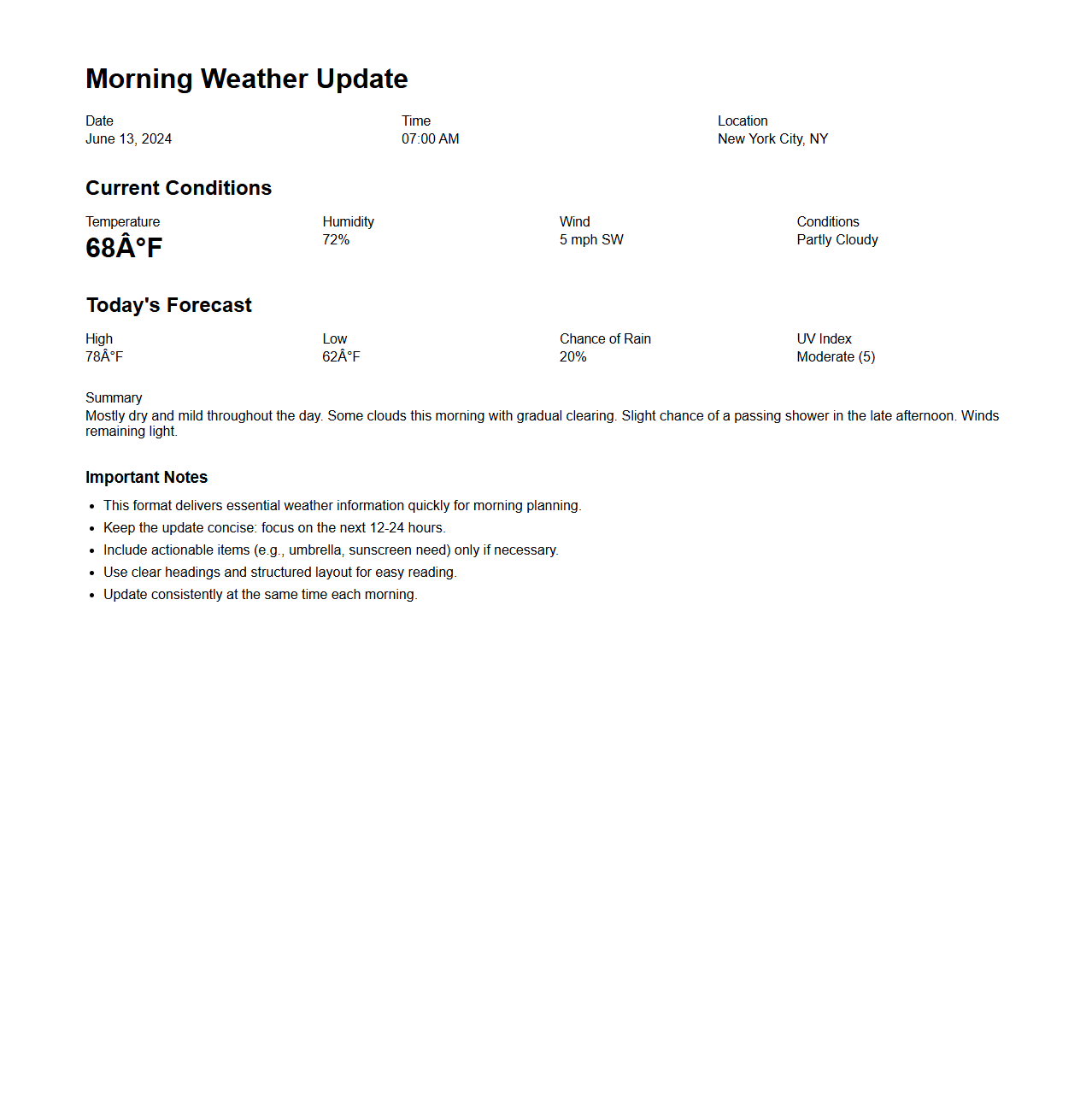 Morning Weather Update

Date
June 13, 2024

Time
07:00 AM

Location
New York City, NY

Current Conditions

Temperature
68Â°F

Humidity
72%

Wind
5 mph SW

Conditions
Partly Cloudy

Today's Forecast

High
78Â°F

Low
62Â°F

Chance of Rain
20%

UV Index
Moderate (5)

Summary
Mostly dry and mild throughout the day. Some clouds this morning with gradual clearing. Slight chance of a passing shower in the late afternoon. Winds remaining light.

Important Notes

- This format delivers essential weather information quickly for morning planning.
- Keep the update concise: focus on the next 12-24 hours.
- Include actionable items (e.g., umbrella, sunscreen need) only if necessary.
- Use clear headings and structured layout for easy reading.
- Update consistently at the same time each morning.